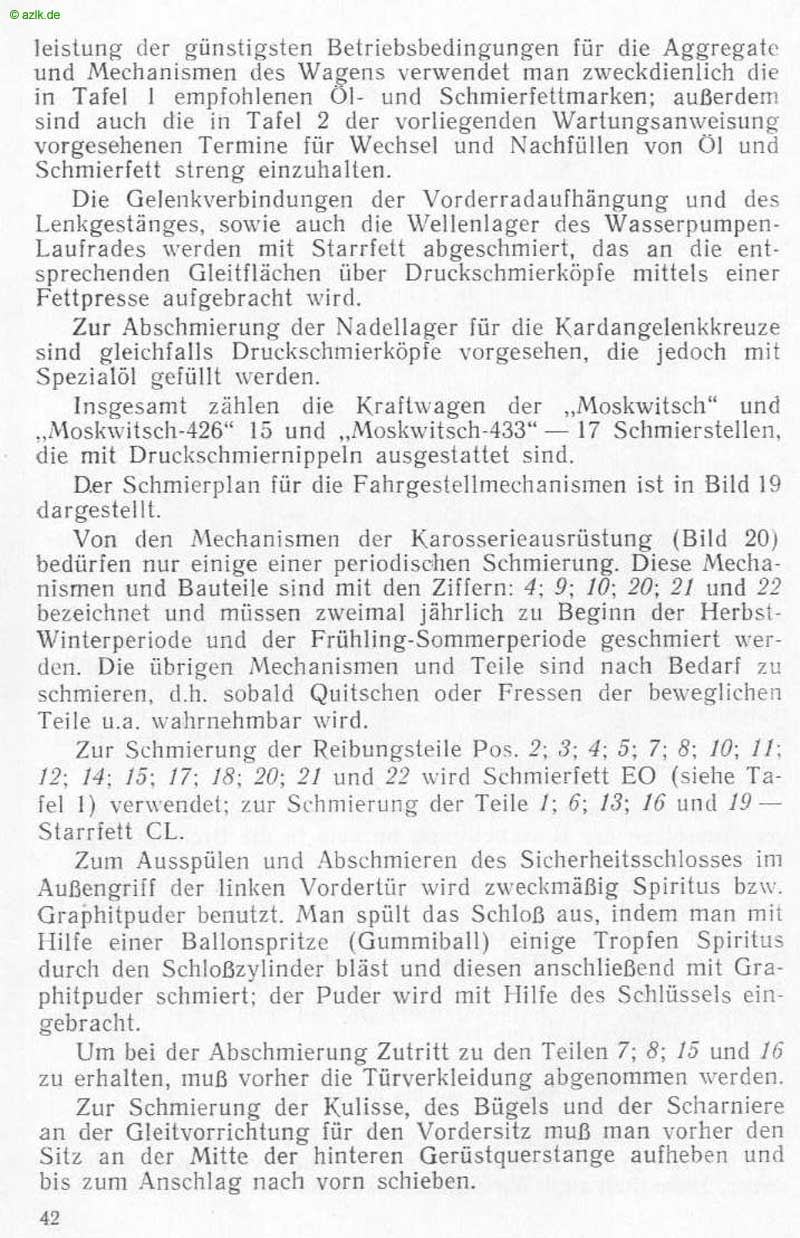 © azlk.de

leistung der günstigsten Betriebsbedingungen für die Aggregate und Mechanismen des Wagens verwendet man zweckdienlich die in Tafel 1 empfohlenen Öl- und Schmierfettmarken; außerdem sind auch die in Tafel 2 der vorliegenden Wartungsanweisung vorgesehenen Termine für Wechsel und Nachfüllen von Öl und Schmierfett streng einzuhalten.

Die Gelenkverbindungen der Vorderradaufhängung und des Lenkgestänges, sowie auch die Wellenlager des Wasserpumpen-Laufrades werden mit Starrfett abgeschmiert, das an die entsprechenden Gleitflächen über Druckschmierköpfe mittels einer Fettpresse aufgebracht wird.

Zur Abschmierung der Nadellager für die Kardangelenkkreuze sind gleichfalls Druckschmierköpfe vorgesehen, die jedoch mit Spezialöl gefüllt werden.

Insgesamt zählen die Kraftwagen der „Moskwitsch“ und „Moskwitsch-426“ 15 und „Moskwitsch-433“ — 17 Schmierstellen, die mit Druckschmiernippeln ausgestattet sind.

Der Schmierplan für die Fahrgestellmechanismen ist in Bild 19 dargestellt.

Von den Mechanismen der Karosserieausrüstung (Bild 20) bedürfen nur einige einer periodischen Schmierung. Diese Mechanismen und Bauteile sind mit den Ziffern: 4; 9; 10; 20; 21 und 22 bezeichnet und müssen zweimal jährlich zu Beginn der Herbst-Winterperiode und der Frühling-Sommerperiode geschmiert werden. Die übrigen Mechanismen und Teile sind nach Bedarf zu schmieren, d.h. sobald Quitschen oder Fressen der beweglichen Teile u.a. wahrnehmbar wird.

Zur Schmierung der Reibungsteile Pos. 2; 3; 4; 5; 7; 8; 10; 11; 12; 14; 15; 17; 18; 20; 21 und 22 wird Schmierfett EO (siehe Tafel 1) verwendet; zur Schmierung der Teile 1; 6; 13; 16 und 19 — Starrfett CL.

Zum Ausspülen und Abschmieren des Sicherheitsschlosses im Außengriff der linken Vordertür wird zweckmäßig Spiritus bzw. Graphitpuder benutzt. Man spült das Schloß aus, indem man mit Hilfe einer Ballonspritze (Gummiball) einige Tropfen Spiritus durch den Schloßzylinder bläst und diesen anschließend mit Graphitpuder schmiert; der Puder wird mit Hilfe des Schlüssels eingebracht.

Um bei der Abschmierung Zutritt zu den Teilen 7; 8; 15 und 16 zu erhalten, muß vorher die Türverkleidung abgenommen werden.

Zur Schmierung der Kulisse, des Bügels und der Scharniere an der Gleitvorrichtung für den Vordersitz muß man vorher den Sitz an der Mitte der hinteren Gerüstquerstange aufheben und bis zum Anschlag nach vorn schieben.

42